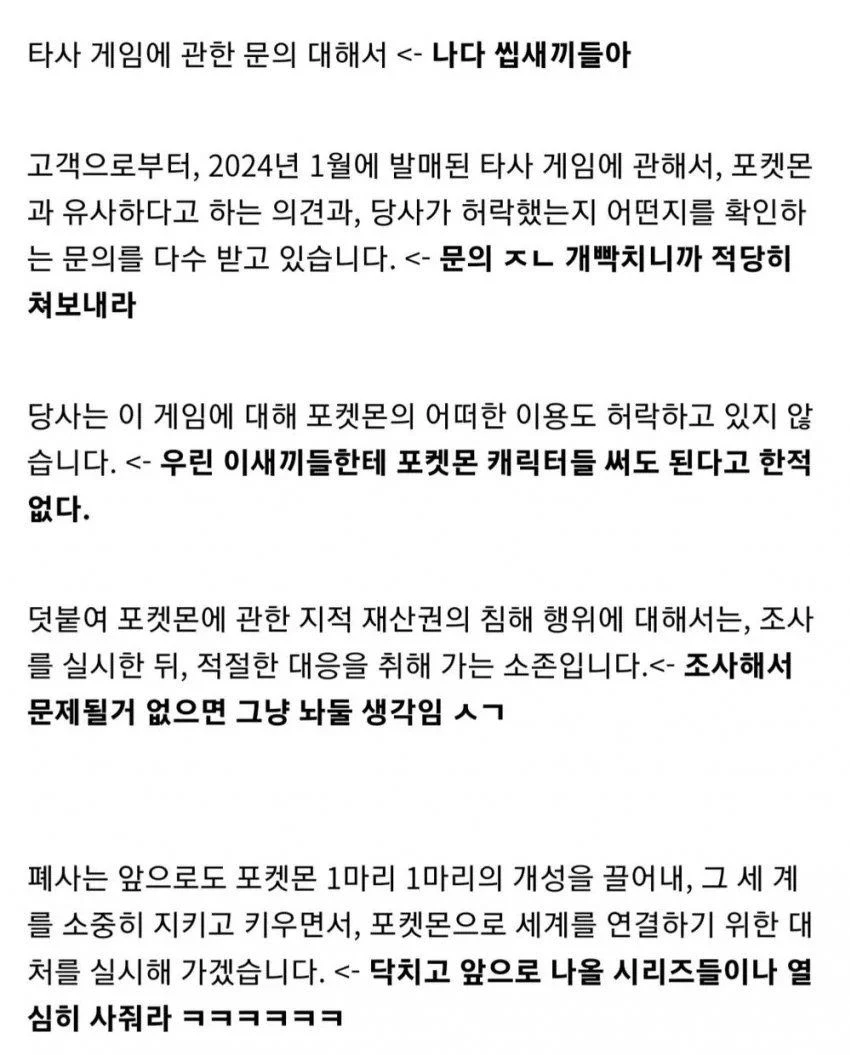 타사 게임에 관한 문의 대해서 <- 나다 씹새끼들아

고객으로부터, 2024년 1월에 발매된 타사 게임에 관해서, 포켓몬과 유사하다고 하는 의견과, 당사가 허락했는지 어떤지를 확인하는 문의를 다수 받고 있습니다. <- 문의 ㅈㄴ 개빡치니까 적당히 쳐보내라

당사는 이 게임에 대해 포켓몬의 어떠한 이용도 허락하고 있지 않습니다. <- 우린 이새끼들한테 포켓몬 캐릭터들 써도 된다고 한적 없다.

덧붙여 포켓몬에 관한 지적 재산권의 침해 행위에 대해서는, 조사를 실시한 뒤, 적절한 대응을 취해 가는 소존입니다.<- 조사해서 문제될거 없으면 그냥 놔둘 생각임 ㅅㄱ

폐사는 앞으로도 포켓몬 1마리 1마리의 개성을 끌어내, 그 세 계를 소중히 지키고 키우면서, 포켓몬으로 세계를 연결하기 위한 대처를 실시해 가겠습니다. <- 닥치고 앞으로 나올 시리즈들이나 열심히 사줘라 ㅋㅋㅋㅋㅋㅋ